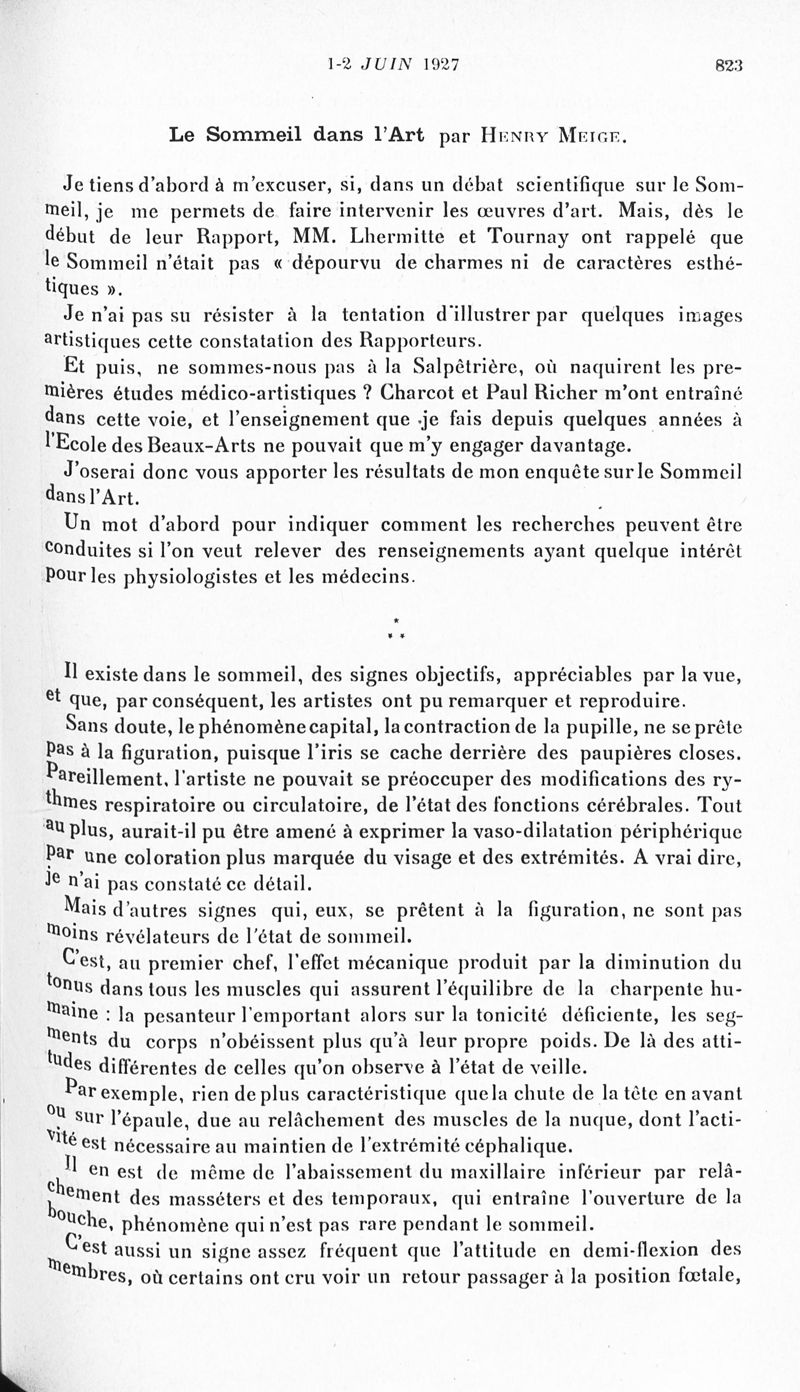 1-2 JUIN 1927 823

Le Sommeil dans l'Art par Henry Meige.

Je tiens d'abord à m'excuser, si, dans un débat scientifique sur le Sommeil, je me permets de faire intervenir les œuvres d'art. Mais, dès le début de leur Rapport, MM. Lhermitte et Tournay ont rappelé que le Sommeil n'était pas « dépourvu de charmes ni de caractères esthétiques ».

Je n'ai pas su résister à la tentation d'illustrer par quelques images artistiques cette constatation des Rapporteurs.

Et puis, ne sommes-nous pas à la Salpêtrière, où naquirent les premières études médico-artistiques ? Charcot et Paul Richer m'ont entraîné dans cette voie, et l'enseignement que je fais depuis quelques années à l'Ecole des Beaux-Arts ne pouvait que m'y engager davantage.

J'oserai donc vous apporter les résultats de mon enquête sur le Sommeil dans l'Art.

Un mot d'abord pour indiquer comment les recherches peuvent être conduites si l'on veut relever des renseignements ayant quelque intérêt pour les physiologistes et les médecins.

* * *

Il existe dans le sommeil, des signes objectifs, appréciables par la vue, et que, par conséquent, les artistes ont pu remarquer et reproduire.

Sans doute, le phénomène capital, la contraction de la pupille, ne se prête pas à la figuration, puisque l'iris se cache derrière des paupières closes. Pareillement, l'artiste ne pouvait se préoccuper des modifications des rythmes respiratoire ou circulatoire, de l'état des fonctions cérébrales. Tout au plus, aurait-il pu être amené à exprimer la vaso-dilatation périphérique par une coloration plus marquée du visage et des extrémités. A vrai dire, je n'ai pas constaté ce détail.

Mais d'autres signes qui, eux, se prêtent à la figuration, ne sont pas moins révélateurs de l'état de sommeil.

C'est, au premier chef, l'effet mécanique produit par la diminution du tonus dans tous les muscles qui assurent l'équilibre de la charpente humaine : la pesanteur l'emportant alors sur la tonicité déficiente, les segments du corps n'obéissent plus qu'à leur propre poids. De là des attitudes différentes de celles qu'on observe à l'état de veille.

Par exemple, rien de plus caractéristique que la chute de la tête en avant ou sur l'épaule, due au relâchement des muscles de la nuque, dont l'activité est nécessaire au maintien de l'extrémité céphalique.

Il en est de même de l'abaissement du maxillaire inférieur par relâchement des masséters et des temporaux, qui entraîne l'ouverture de la bouche, phénomène qui n'est pas rare pendant le sommeil.

C'est aussi un signe assez fréquent que l'attitude en demi-flexion des membres, où certains ont cru voir un retour passager à la position fœtale,